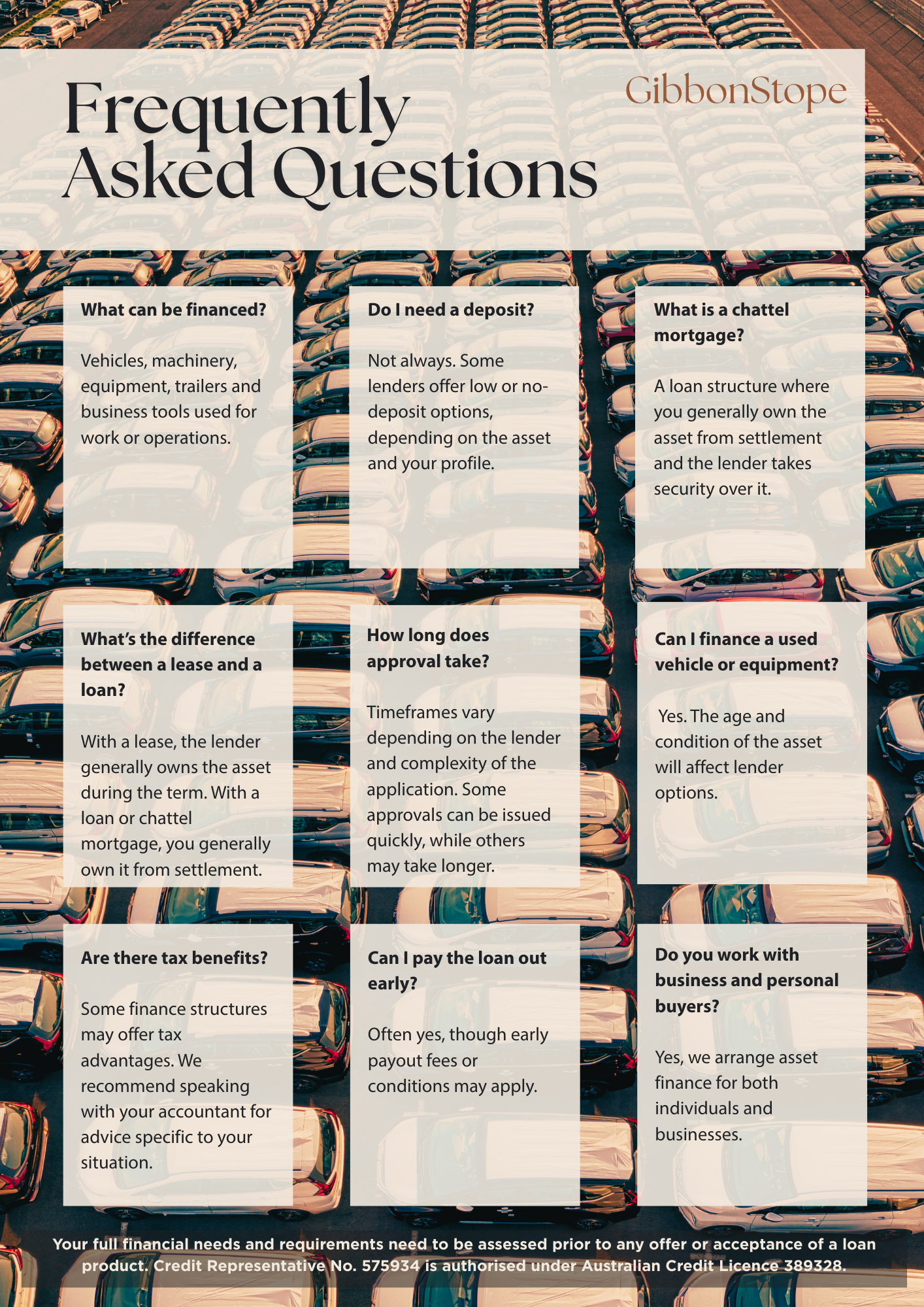 Frequently Asked Questions

GibbonStope

What can be financed?

Vehicles, machinery, equipment, trailers and business tools used for work or operations.

Do I need a deposit?

Not always. Some lenders offer low or no-deposit options, depending on the asset and your profile.

What is a chattel mortgage?

A loan structure where you generally own the asset from settlement and the lender takes security over it.

What's the difference between a lease and a loan?

With a lease, the lender generally owns the asset during the term. With a loan or chattel mortgage, you generally own it from settlement.

How long does approval take?

Timeframes vary depending on the lender and complexity of the application. Some approvals can be issued quickly, while others may take longer.

Can I finance a used vehicle or equipment?

Yes. The age and condition of the asset will affect lender options.

Are there tax benefits?

Some finance structures may offer tax advantages. We recommend speaking with your accountant for advice specific to your situation.

Can I pay the loan out early?

Often yes, though early payout fees or conditions may apply.

Do you work with business and personal buyers?

Yes, we arrange asset finance for both individuals and businesses.

Your full financial needs and requirements need to be assessed prior to any offer or acceptance of a loan product. Credit Representative No. 575934 is authorised under Australian Credit Licence 389328.